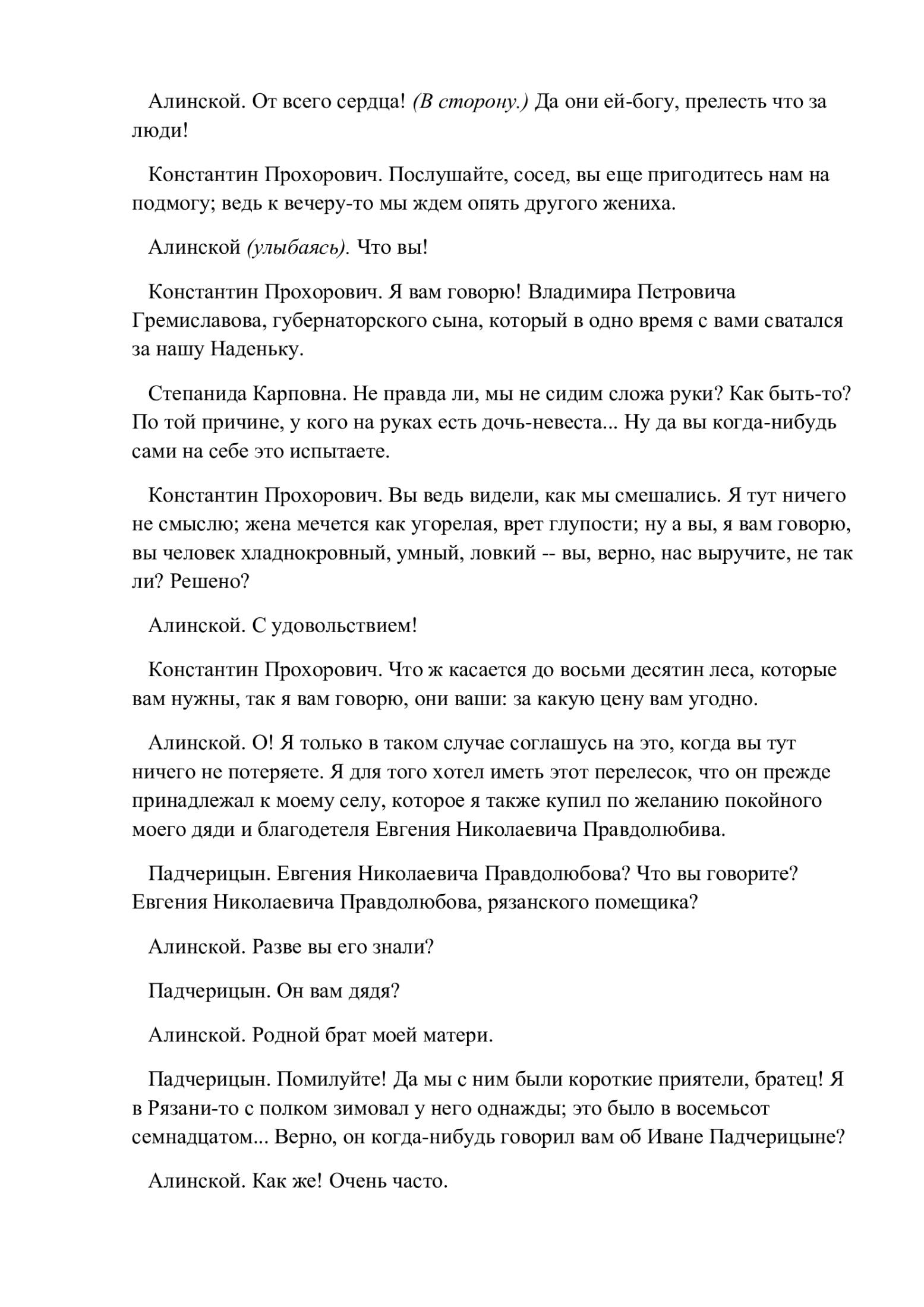 Алинской. От всего сердца! (В сторону.) Да они ей-богу, прелесть что за люди!

Константин Прохорович. Послушайте, сосед, вы еще пригодитесь нам на подмогу; ведь к вечеру-то мы ждем опять другого жениха.

Алинской (улыбаясь). Что вы!

Константин Прохорович. Я вам говорю! Владимира Петровича Гремиславова, губернаторского сына, который в одно время с вами сватался за нашу Наденьку.

Степанида Карповна. Не правда ли, мы не сидим сложа руки? Как быть-то? По той причине, у кого на руках есть дочь-невеста... Ну да вы когда-нибудь сами на себе это испытаете.

Константин Прохорович. Вы ведь видели, как мы смешались. Я тут ничего не смыслю; жена мечется как угорелая, врет глупости; ну а вы, я вам говорю, вы человек хладнокровный, умный, ловкий -- вы, верно, нас выручите, не так ли? Решено?

Алинской. С удовольствием!

Константин Прохорович. Что ж касается до восьми десятин леса, которые вам нужны, так я вам говорю, они ваши: за какую цену вам угодно.

Алинской. О! Я только в таком случае соглашусь на это, когда вы тут ничего не потеряете. Я для того хотел иметь этот перелесок, что он прежде принадлежал к моему селу, которое я также купил по желанию покойного моего дяди и благодетеля Евгения Николаевича Правдолюбива.

Падчерицын. Евгения Николаевича Правдолюбова? Что вы говорите? Евгения Николаевича Правдолюбова, рязанского помещика?

Алинской. Разве вы его знали?

Падчерицын. Он вам дядя?

Алинской. Родной брат моей матери.

Падчерицын. Помилуйте! Да мы с ним были короткие приятели, братец! Я в Рязани-то с полком зимовал у него однажды; это было в восемьсот семнадцатом... Верно, он когда-нибудь говорил вам об Иване Падчерицыне?

Алинской. Как же! Очень часто.